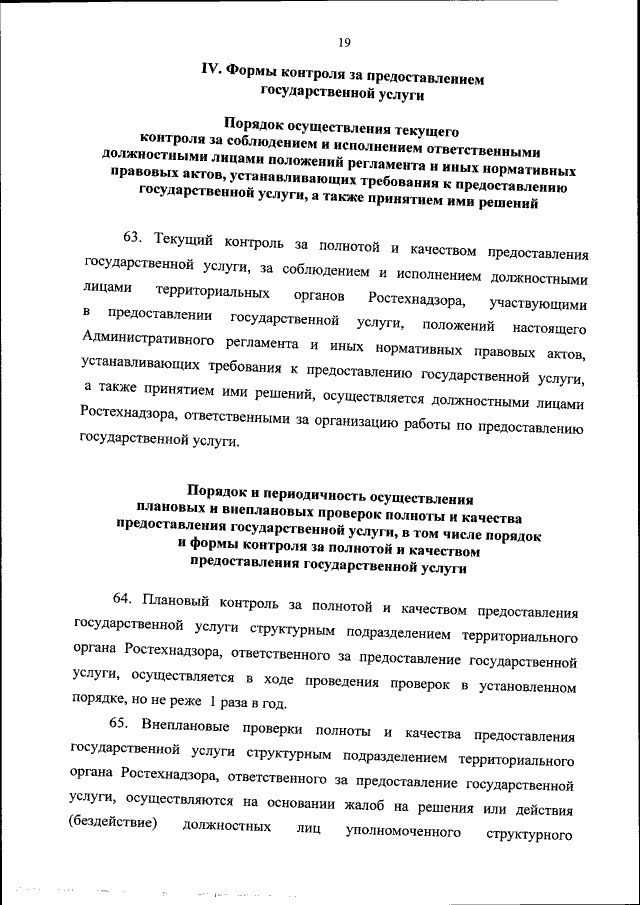 19

IV. Формы контроля за предоставлением государственной услуги

Порядок осуществления текущего контроля за соблюдением и исполнением ответственными должностными лицами положений регламента и иных нормативных правовых актов, устанавливающих требования к предоставлению государственной услуги, а также принятием ими решений

63. Текущий контроль за полнотой и качеством предоставления государственной услуги, за соблюдением и исполнением должностными лицами территориальных органов Ростехнадзора, участвующими в предоставлении государственной услуги, положений настоящего Административного регламента и иных нормативных правовых актов, устанавливающих требования к предоставлению государственной услуги, а также принятием ими решений, осуществляется должностными лицами Ростехнадзора, ответственными за организацию работы по предоставлению государственной услуги.

Порядок и периодичность осуществления плановых и внеплановых проверок полноты и качества предоставления государственной услуги, в том числе порядок и формы контроля за полнотой и качеством предоставления государственной услуги

64. Плановый контроль за полнотой и качеством предоставления государственной услуги структурным подразделением территориального органа Ростехнадзора, ответственного за предоставление государственной услуги, осуществляется в ходе проведения проверок в установленном порядке, но не реже 1 раза в год.

65. Внеплановые проверки полноты и качества предоставления государственной услуги структурным подразделением территориального органа Ростехнадзора, ответственного за предоставление государственной услуги, осуществляются на основании жалоб на решения или действия (бездействие) должностных лиц уполномоченного структурного